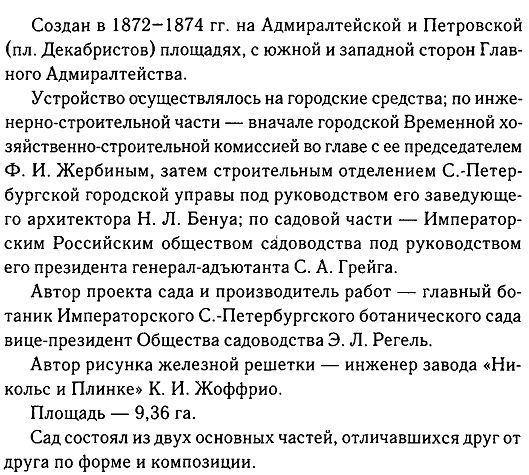 Создан в 1872–1874 гг. на Адмиралтейской и Петровской (пл. Декабристов) площадях, с южной и западной сторон Главного Адмиралтейства.

Устройство осуществлялось на городские средства; по инженерно-строительной части — вначале городской Временной хозяйственно-строительной комиссией во главе с ее председателем Ф. И. Жербиным, затем строительным отделением С.-Петербургской городской управы под руководством его заведующего архитектора Н. Л. Бенуа; по садовой части — Императорским Российским обществом садоводства под руководством его президента генерал-адъютанта С. А. Грейга.

Автор проекта сада и производитель работ — главный ботаник Императорского С.-Петербургского ботанического сада вице-президент Общества садоводства Э. Л. Регель.

Автор рисунка железной решетки — инженер завода «Никольс и Плинке» К. И. Жоффрио.

Площадь — 9,36 га.

Сад состоял из двух основных частей, отличавшихся друг от друга по форме и композиции.